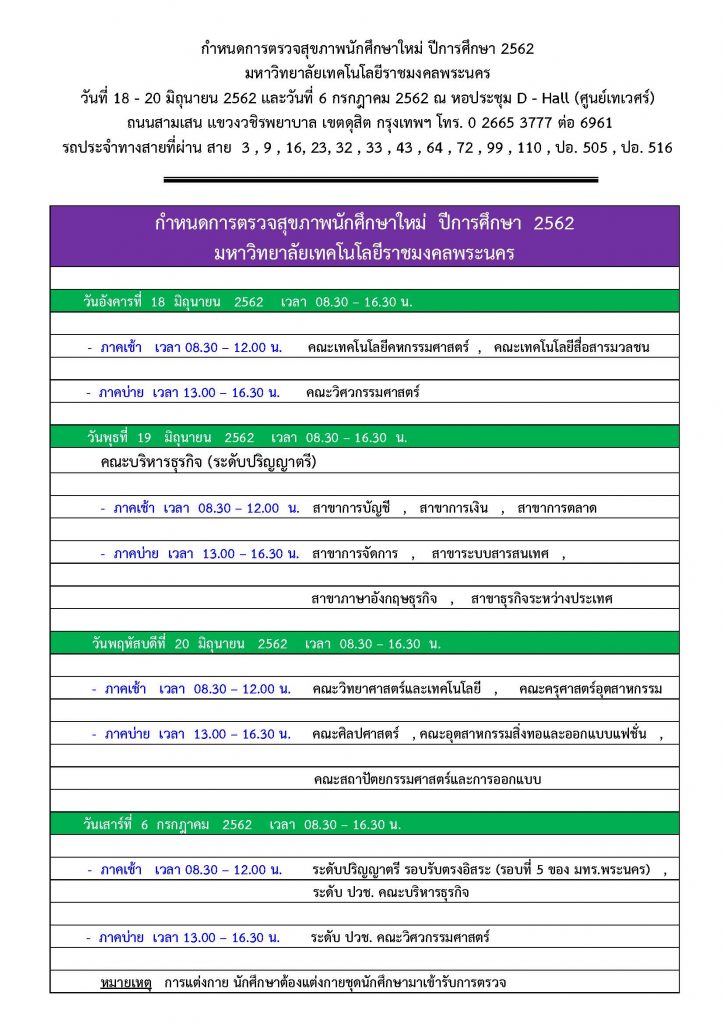 กำหนดการตรวจสุขภาพนักศึกษาใหม่ ปีการศึกษา 2562
มหาวิทยาลัยเทคโนโลยีราชมงคลพระนคร
วันที่ 18 - 20 มิถุนายน 2562 และวันที่ 6 กรกฎาคม 2562 ณ หอประชุม D - Hall (ศูนย์เทเวศร์)
ถนนสามเสน แขวงวชิรพยาบาล เขตดุสิต กรุงเทพฯ โทร. 0 2665 3777 ต่อ 6961
รถประจำทางสายที่ผ่าน สาย 3 , 9 , 16, 23, 32 , 33 , 43 , 64 , 72 , 99 , 110 , ปอ. 505 , ปอ. 516

กำหนดการตรวจสุขภาพนักศึกษาใหม่ ปีการศึกษา 2562
มหาวิทยาลัยเทคโนโลยีราชมงคลพระนคร

วันอังคารที่ 18 มิถุนายน 2562 เวลา 08.30 – 16.30 น.

- ภาคเช้า เวลา 08.30 – 12.00 น. คณะเทคโนโลยีคหกรรมศาสตร์ , คณะเทคโนโลยีสื่อสารมวลชน

- ภาคบ่าย เวลา 13.00 – 16.30 น. คณะวิศวกรรมศาสตร์

วันพุธที่ 19 มิถุนายน 2562 เวลา 08.30 – 16.30 น.

คณะบริหารธุรกิจ (ระดับปริญญาตรี)

- ภาคเช้า เวลา 08.30 – 12.00 น. สาขาการบัญชี , สาขาการเงิน , สาขาการตลาด

- ภาคบ่าย เวลา 13.00 – 16.30 น. สาขาการจัดการ , สาขาระบบสารสนเทศ ,

สาขาภาษาอังกฤษธุรกิจ , สาขาธุรกิจระหว่างประเทศ

วันพฤหัสบดีที่ 20 มิถุนายน 2562 เวลา 08.30 – 16.30 น.

- ภาคเช้า เวลา 08.30 – 12.00 น. คณะวิทยาศาสตร์และเทคโนโลยี , คณะครุศาสตร์อุตสาหกรรม

- ภาคบ่าย เวลา 13.00 – 16.30 น. คณะศิลปศาสตร์ , คณะอุตสาหกรรมสิ่งทอและออกแบบแฟชั่น ,

คณะสถาปัตยกรรมศาสตร์และการออกแบบ

วันเสาร์ที่ 6 กรกฎาคม 2562 เวลา 08.30 – 16.30 น.

- ภาคเช้า เวลา 08.30 – 12.00 น. ระดับปริญญาตรี รอบรับตรงอิสระ (รอบที่ 5 ของ มทร.พระนคร) ,
ระดับ ปวช. คณะบริหารธุรกิจ

- ภาคบ่าย เวลา 13.00 – 16.30 น. ระดับ ปวช. คณะวิศวกรรมศาสตร์

หมายเหตุ การแต่งกาย นักศึกษาต้องแต่งกายชุดนักศึกษามาเข้ารับการตรวจ